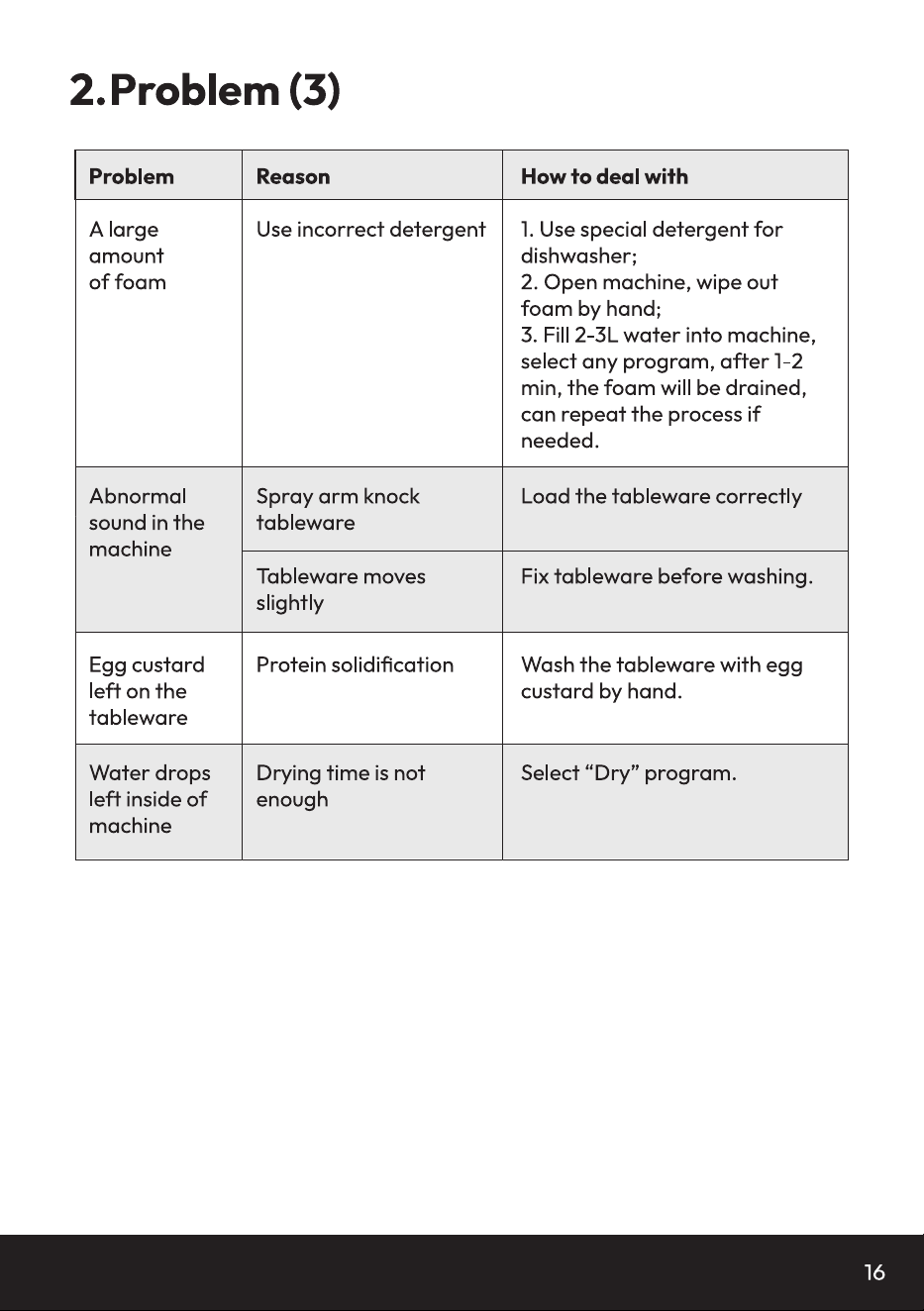 2.Problem (3)

| Problem | Reason | How to deal with |
|---|---|---|
| A large amount of foam | Use incorrect detergent | 1. Use special detergent for dishwasher; 2. Open machine, wipe out foam by hand; 3. Fill 2-3L water into machine, select any program, after 1-2 min, the foam will be drained, can repeat the process if needed. |
| Abnormal sound in the machine | Spray arm knock tableware | Load the tableware correctly |
| | Tableware moves slightly | Fix tableware before washing. |
| Egg custard left on the tableware | Protein solidification | Wash the tableware with egg custard by hand. |
| Water drops left inside of machine | Drying time is not enough | Select "Dry" program. |

16